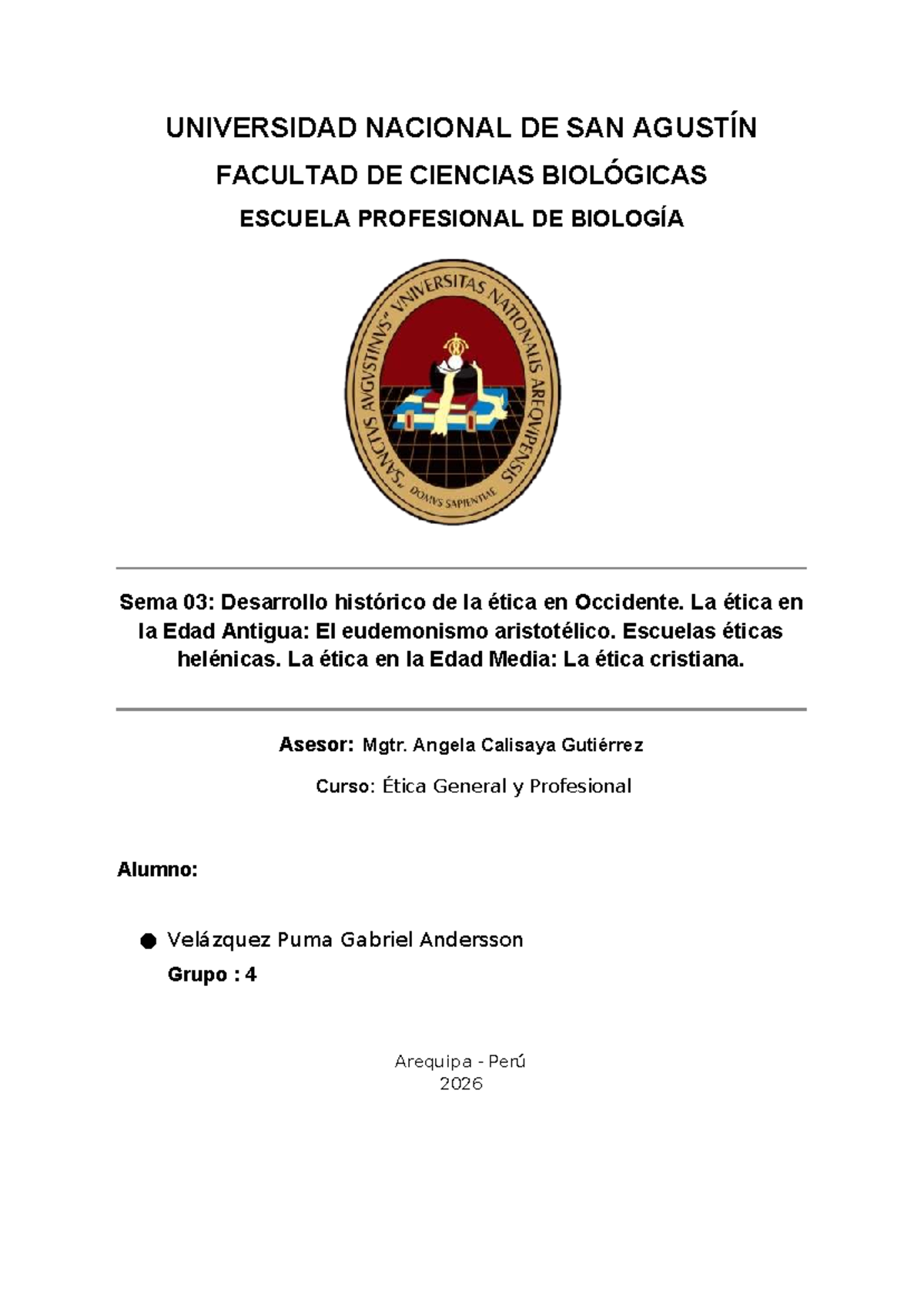 UNIVERSIDAD NACIONAL DE SAN AGUSTÍN

FACULTAD DE CIENCIAS BIOLÓGICAS

ESCUELA PROFESIONAL DE BIOLOGÍA

"SANCTVS AVGVSTINVS" VNIVERSITAS NATIONALIS AREQVIPENSIS

DOMVS SAPIENTIAE

Sema 03: Desarrollo histórico de la ética en Occidente. La ética en la Edad Antigua: El eudemonismo aristotélico. Escuelas éticas helénicas. La ética en la Edad Media: La ética cristiana.

Asesor: Mgtr. Angela Calisaya Gutiérrez

Curso: Ética General y Profesional

Alumno:

● Velázquez Puma Gabriel Andersson

Grupo : 4

Arequipa - Perú
2026